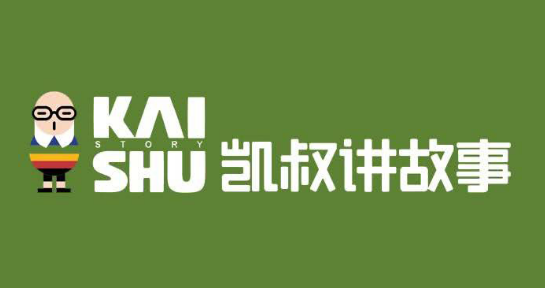 KAI
STORY
SHU
凯叔讲故事